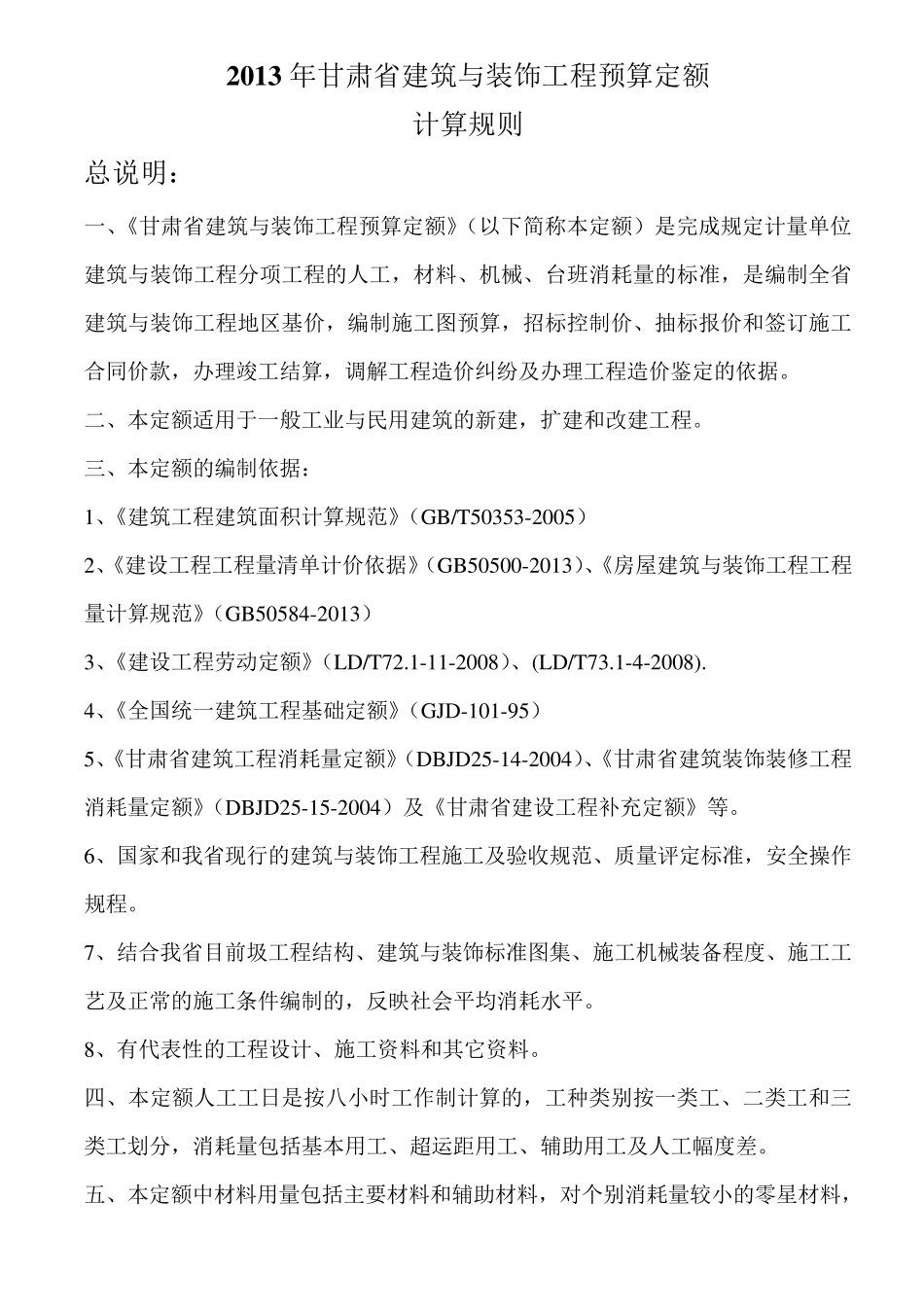 2013年甘肃省建筑与装饰工程预算定额

计算规则

总说明：

一、《甘肃省建筑与装饰工程预算定额》（以下简称本定额）是完成规定计量单位建筑与装饰工程分项工程的人工，材料、机械、台班消耗量的标准，是编制全省建筑与装饰工程地区基价，编制施工图预算，招标控制价、抽标报价和签订施工合同价款，办理竣工结算，调解工程造价纠纷及办理工程造价鉴定的依据。

二、本定额适用于一般工业与民用建筑的新建，扩建和改建工程。

三、本定额的编制依据：

1、《建筑工程建筑面积计算规范》（GB/T50353-2005）

2、《建设工程工程量清单计价依据》（GB50500-2013）、《房屋建筑与装饰工程工程量计算规范》（GB50584-2013）

3、《建设工程劳动定额》（LD/T72.1-11-2008）、(LD/T73.1-4-2008).

4、《全国统一建筑工程基础定额》（GJD-101-95）

5、《甘肃省建筑工程消耗量定额》（DBJD25-14-2004）、《甘肃省建筑装饰装修工程消耗量定额》（DBJD25-15-2004）及《甘肃省建设工程补充定额》等。

6、国家和我省现行的建筑与装饰工程施工及验收规范、质量评定标准，安全操作规程。

7、结合我省目前圾工程结构、建筑与装饰标准图集、施工机械装备程度、施工工艺及正常的施工条件编制的，反映社会平均消耗水平。

8、有代表性的工程设计、施工资料和其它资料。

四、本定额人工工日是按八小时工作制计算的，工种类别按一类工、二类工和三类工划分，消耗量包括基本用工、超运距用工、辅助用工及人工幅度差。

五、本定额中材料用量包括主要材料和辅助材料，对个别消耗量较小的零星材料，